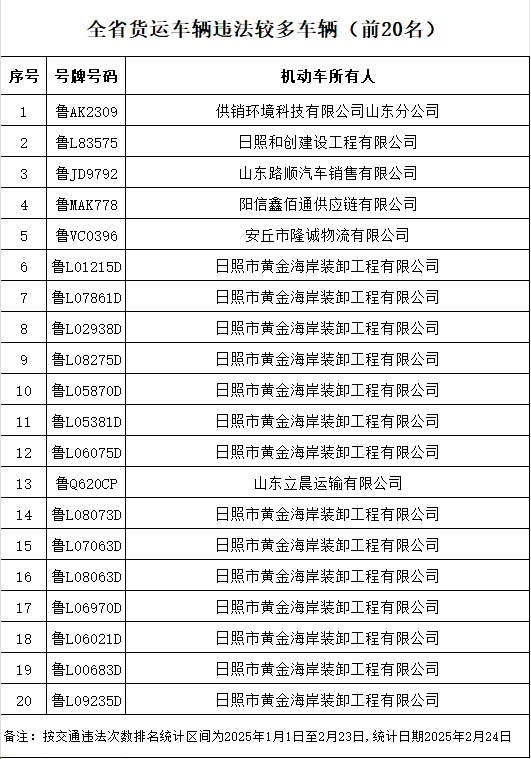 全省货运车辆违法较多车辆（前20名）

| 序号 | 号牌号码 | 机动车所有人 |
|---|---|---|
| 1 | 鲁AK2309 | 供销环境科技有限公司山东分公司 |
| 2 | 鲁L83575 | 日照和创建设工程有限公司 |
| 3 | 鲁JD9792 | 山东路顺汽车销售有限公司 |
| 4 | 鲁MAK778 | 阳信鑫佰通供应链有限公司 |
| 5 | 鲁VC0396 | 安丘市隆诚物流有限公司 |
| 6 | 鲁L01215D | 日照市黄金海岸装卸工程有限公司 |
| 7 | 鲁L07861D | 日照市黄金海岸装卸工程有限公司 |
| 8 | 鲁L02938D | 日照市黄金海岸装卸工程有限公司 |
| 9 | 鲁L08275D | 日照市黄金海岸装卸工程有限公司 |
| 10 | 鲁L05870D | 日照市黄金海岸装卸工程有限公司 |
| 11 | 鲁L05381D | 日照市黄金海岸装卸工程有限公司 |
| 12 | 鲁L06075D | 日照市黄金海岸装卸工程有限公司 |
| 13 | 鲁Q620CP | 山东立晨运输有限公司 |
| 14 | 鲁L08073D | 日照市黄金海岸装卸工程有限公司 |
| 15 | 鲁L07063D | 日照市黄金海岸装卸工程有限公司 |
| 16 | 鲁L08063D | 日照市黄金海岸装卸工程有限公司 |
| 17 | 鲁L06970D | 日照市黄金海岸装卸工程有限公司 |
| 18 | 鲁L06021D | 日照市黄金海岸装卸工程有限公司 |
| 19 | 鲁L00683D | 日照市黄金海岸装卸工程有限公司 |
| 20 | 鲁L09235D | 日照市黄金海岸装卸工程有限公司 |

备注：按交通违法次数排名统计区间为2025年1月1日至2月23日，统计日期2025年2月24日